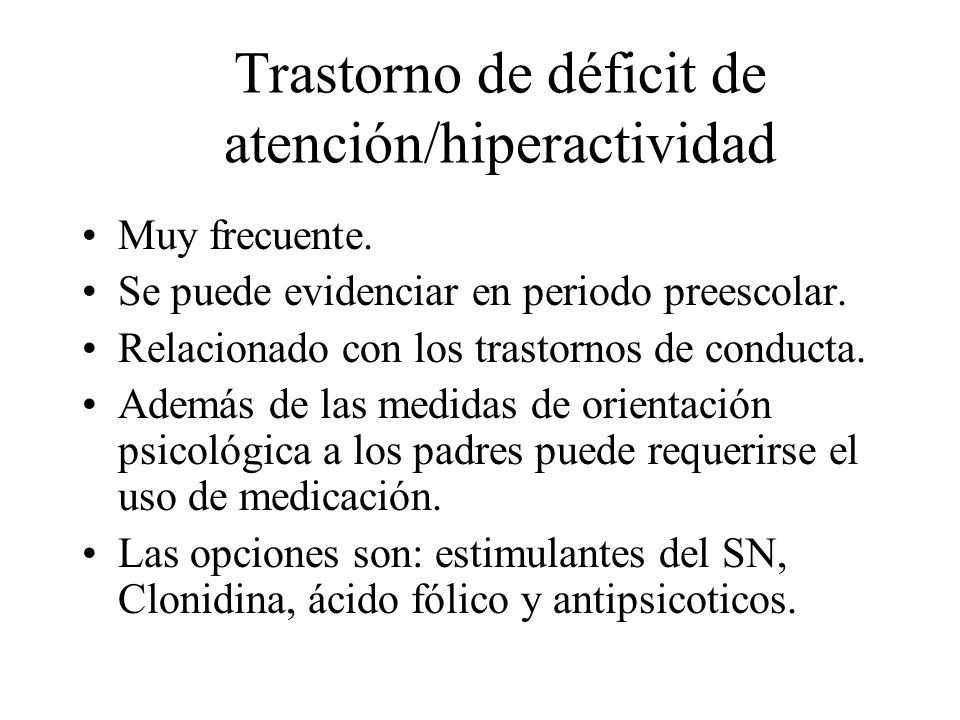 Trastorno de déficit de atención/hiperactividad

• Muy frecuente.
• Se puede evidenciar en periodo preescolar.
• Relacionado con los trastornos de conducta.
• Además de las medidas de orientación psicológica a los padres puede requerirse el uso de medicación.
• Las opciones son: estimulantes del SN, Clonidina, ácido fólico y antipsicoticos.